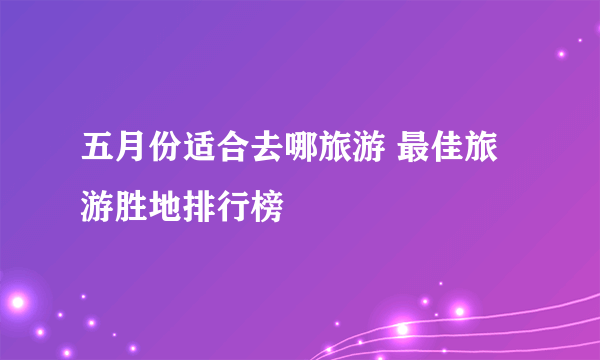 五月份适合去哪旅游 最佳旅游胜地排行榜